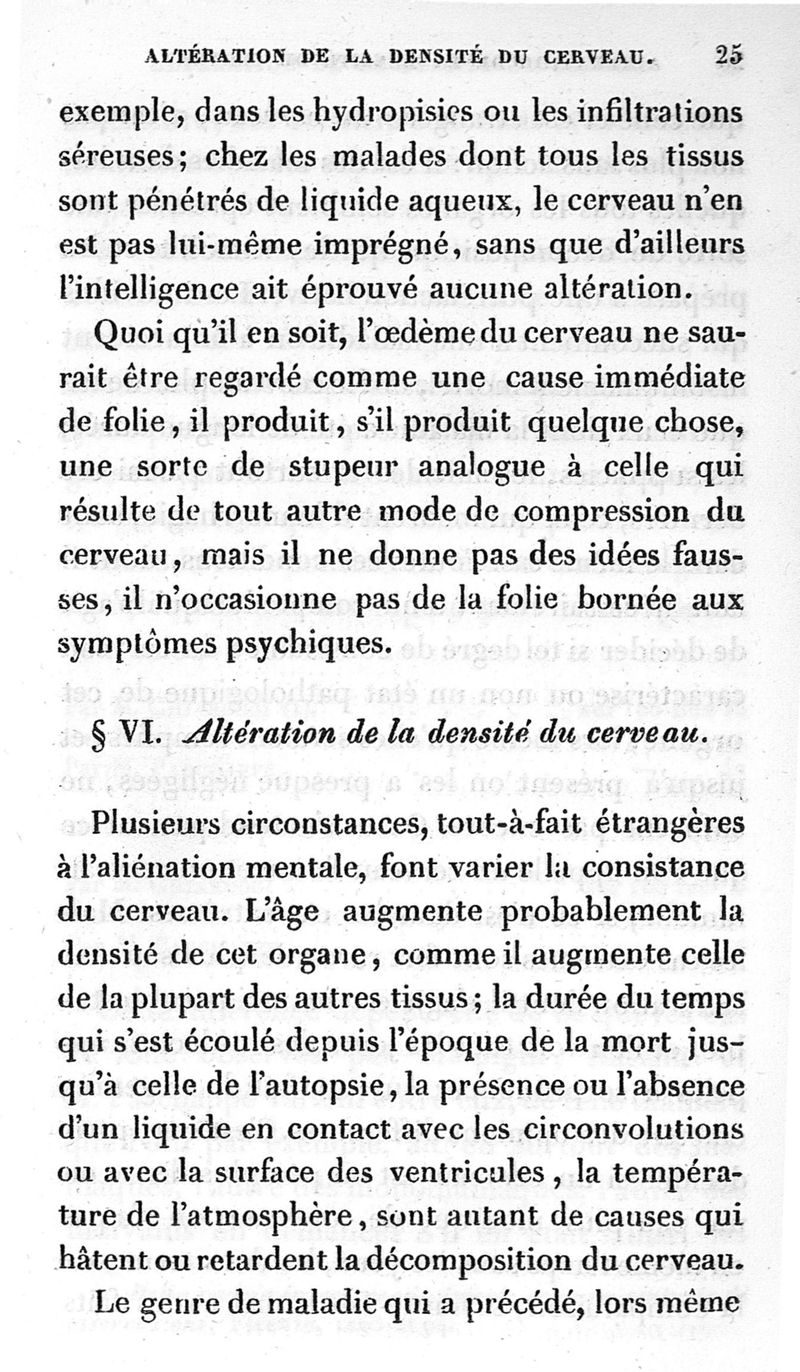 ALTÉRATION DE LA DENSITÉ DU CERVEAU. 25

exemple, dans les hydropisies ou les infiltrations séreuses; chez les malades dont tous les tissus sont pénétrés de liquide aqueux, le cerveau n'en est pas lui-même imprégné, sans que d'ailleurs l'intelligence ait éprouvé aucune altération.

Quoi qu'il en soit, l'œdème du cerveau ne saurait être regardé comme une cause immédiate de folie, il produit, s'il produit quelque chose, une sorte de stupeur analogue à celle qui résulte de tout autre mode de compression du cerveau, mais il ne donne pas des idées fausses, il n'occasionne pas de la folie bornée aux symptômes psychiques.

§ VI. Altération de la densité du cerveau.

Plusieurs circonstances, tout-à-fait étrangères à l'aliénation mentale, font varier la consistance du cerveau. L'âge augmente probablement la densité de cet organe, comme il augmente celle de la plupart des autres tissus; la durée du temps qui s'est écoulé depuis l'époque de la mort jusqu'à celle de l'autopsie, la présence ou l'absence d'un liquide en contact avec les circonvolutions ou avec la surface des ventricules, la température de l'atmosphère, sont autant de causes qui hâtent ou retardent la décomposition du cerveau.

Le genre de maladie qui a précédé, lors même